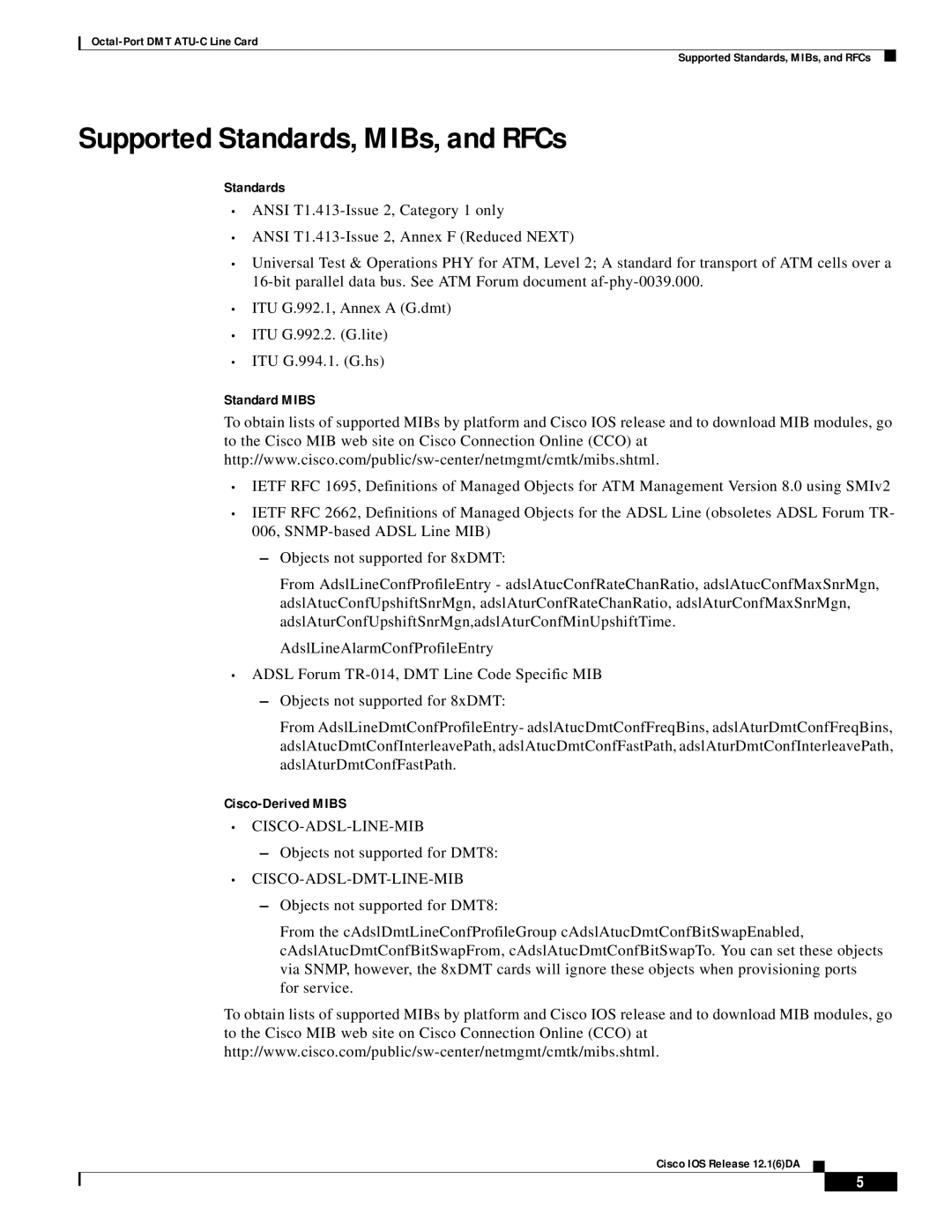 Octal-Port DMT ATU-C Line Card

Supported Standards, MIBs, and RFCs

Supported Standards, MIBs, and RFCs

Standards

• ANSI T1.413-Issue 2, Category 1 only

• ANSI T1.413-Issue 2, Annex F (Reduced NEXT)

• Universal Test & Operations PHY for ATM, Level 2; A standard for transport of ATM cells over a 16-bit parallel data bus. See ATM Forum document af-phy-0039.000.

• ITU G.992.1, Annex A (G.dmt)

• ITU G.992.2. (G.lite)

• ITU G.994.1. (G.hs)

Standard MIBS

To obtain lists of supported MIBs by platform and Cisco IOS release and to download MIB modules, go to the Cisco MIB web site on Cisco Connection Online (CCO) at http://www.cisco.com/public/sw-center/netmgmt/cmtk/mibs.shtml.

• IETF RFC 1695, Definitions of Managed Objects for ATM Management Version 8.0 using SMIv2

• IETF RFC 2662, Definitions of Managed Objects for the ADSL Line (obsoletes ADSL Forum TR-006, SNMP-based ADSL Line MIB)

– Objects not supported for 8xDMT:

From AdslLineConfProfileEntry - adslAtucConfRateChanRatio, adslAtucConfMaxSnrMgn, adslAtucConfUpshiftSnrMgn, adslAturConfRateChanRatio, adslAturConfMaxSnrMgn, adslAturConfUpshiftSnrMgn,adslAturConfMinUpshiftTime.

AdslLineAlarmConfProfileEntry

• ADSL Forum TR-014, DMT Line Code Specific MIB

– Objects not supported for 8xDMT:

From AdslLineDmtConfProfileEntry- adslAtucDmtConfFreqBins, adslAturDmtConfFreqBins, adslAtucDmtConfInterleavePath, adslAtucDmtConfFastPath, adslAturDmtConfInterleavePath, adslAturDmtConfFastPath.

Cisco-Derived MIBS

• CISCO-ADSL-LINE-MIB

– Objects not supported for DMT8:

• CISCO-ADSL-DMT-LINE-MIB

– Objects not supported for DMT8:

From the cAdslDmtLineConfProfileGroup cAdslAtucDmtConfBitSwapEnabled, cAdslAtucDmtConfBitSwapFrom, cAdslAtucDmtConfBitSwapTo. You can set these objects via SNMP, however, the 8xDMT cards will ignore these objects when provisioning ports for service.

To obtain lists of supported MIBs by platform and Cisco IOS release and to download MIB modules, go to the Cisco MIB web site on Cisco Connection Online (CCO) at http://www.cisco.com/public/sw-center/netmgmt/cmtk/mibs.shtml.

Cisco IOS Release 12.1(6)DA

5